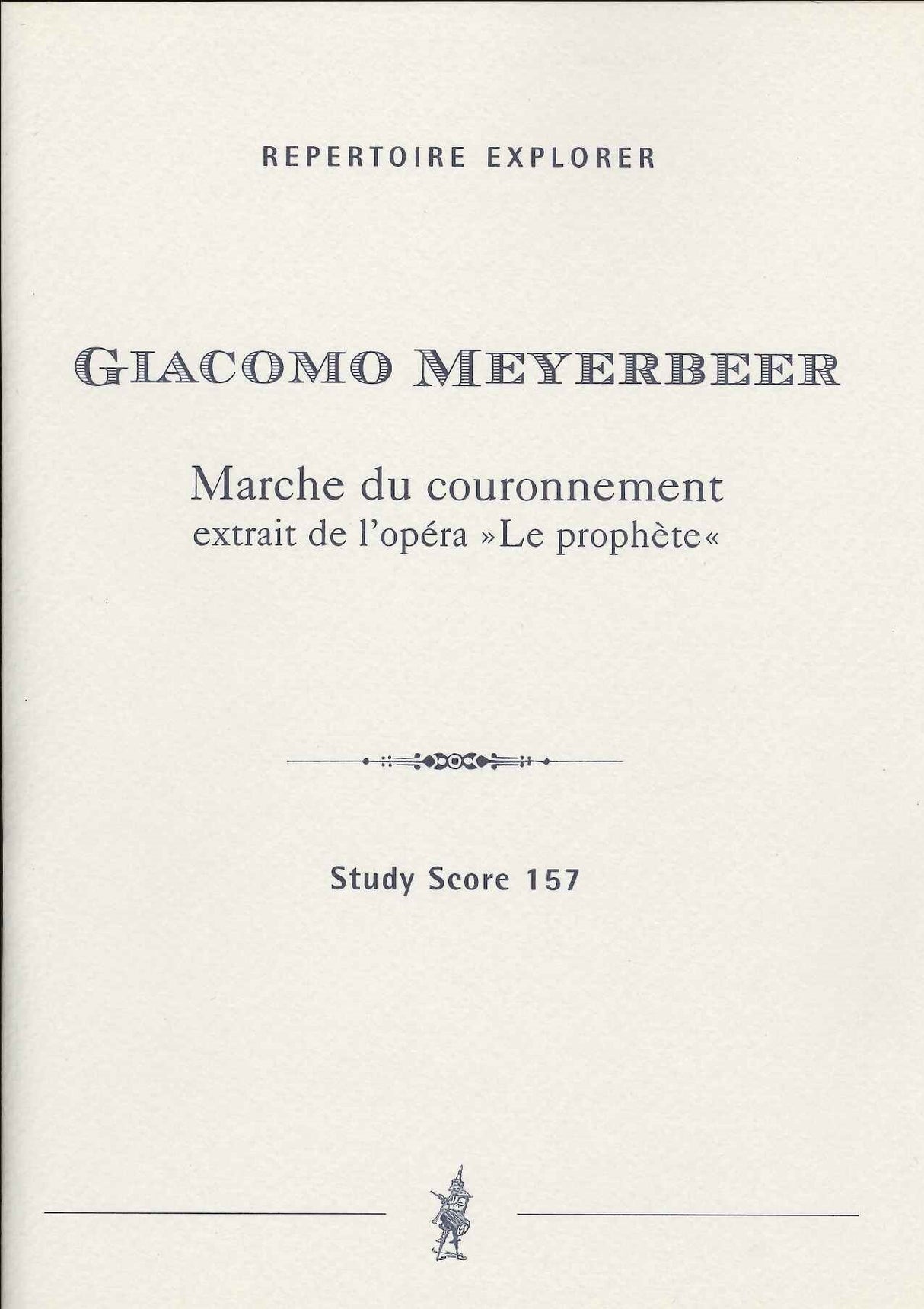 REPERTOIRE EXPLORER

GIACOMO MEYERBEER

Marche du couronnement
extrait de l'opéra »Le prophète«

Study Score 157